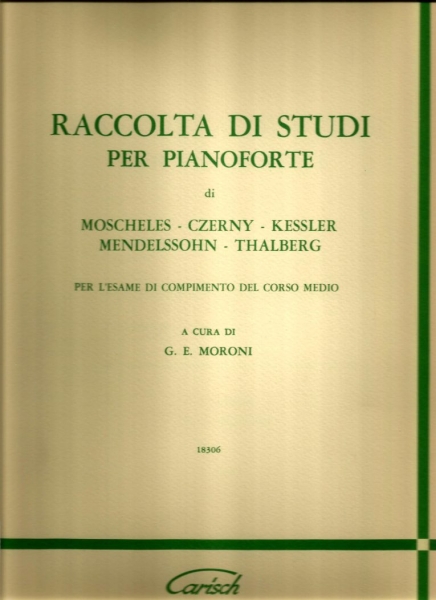 RACCOLTA DI STUDI
PER PIANOFORTE

di

MOSCHELES - CZERNY - KESSLER
MENDELSSOHN - THALBERG

PER L'ESAME DI COMPIMENTO DEL CORSO MEDIO

A CURA DI
G. E. MORONI

18306

Carisch